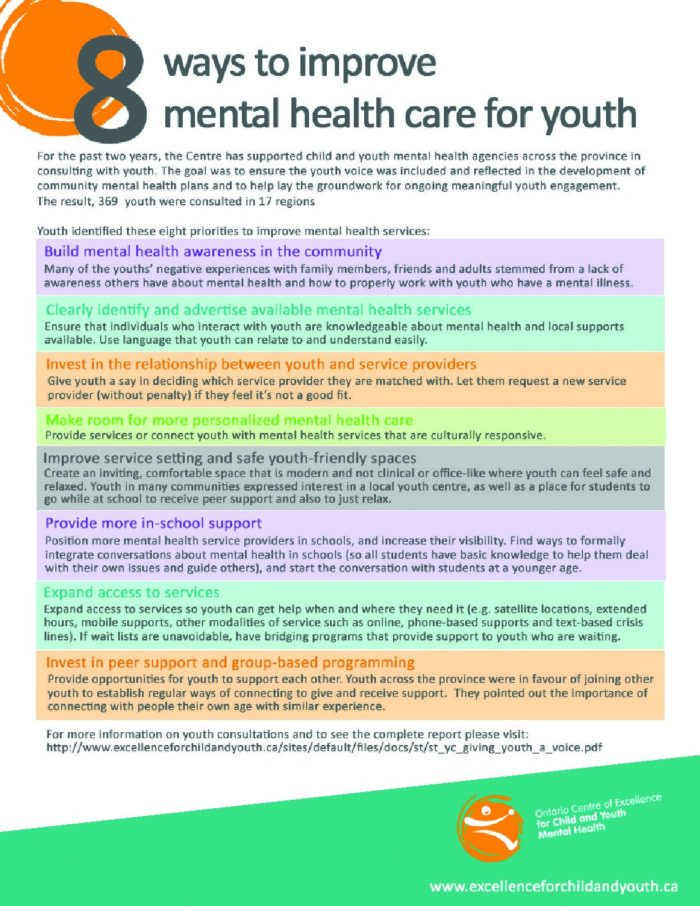 8 ways to improve mental health care for youth

For the past two years, the Centre has supported child and youth mental health agencies across the province in consulting with youth. The goal was to ensure the youth voice was included and reflected in the development of community mental health plans and to help lay the groundwork for ongoing meaningful youth engagement. The result, 369 youth were consulted in 17 regions

Youth identified these eight priorities to improve mental health services:

Build mental health awareness in the community
Many of the youths' negative experiences with family members, friends and adults stemmed from a lack of awareness others have about mental health and how to properly work with youth who have a mental illness.

Clearly identify and advertise available mental health services
Ensure that individuals who interact with youth are knowledgeable about mental health and local supports available. Use language that youth can relate to and understand easily.

Invest in the relationship between youth and service providers
Give youth a say in deciding which service provider they are matched with. Let them request a new service provider (without penalty) if they feel it's not a good fit.

Make room for more personalized mental health care
Provide services or connect youth with mental health services that are culturally responsive.

Improve service setting and safe youth-friendly spaces
Create an inviting, comfortable space that is modern and not clinical or office-like where youth can feel safe and relaxed. Youth in many communities expressed interest in a local youth centre, as well as a place for students to go while at school to receive peer support and also to just relax.

Provide more in-school support
Position more mental health service providers in schools, and increase their visibility. Find ways to formally integrate conversations about mental health in schools (so all students have basic knowledge to help them deal with their own issues and guide others), and start the conversation with students at a younger age.

Expand access to services
Expand access to services so youth can get help when and where they need it (e.g. satellite locations, extended hours, mobile supports, other modalities of service such as online, phone-based supports and text-based crisis lines). If wait lists are unavoidable, have bridging programs that provide support to youth who are waiting.

Invest in peer support and group-based programming
Provide opportunities for youth to support each other. Youth across the province were in favour of joining other youth to establish regular ways of connecting to give and receive support. They pointed out the importance of connecting with people their own age with similar experience.

For more information on youth consultations and to see the complete report please visit:
http://www.excellenceforchildandyouth.ca/sites/default/files/docs/st/st_yc_giving_youth_a_voice.pdf

Ontario Centre of Excellence for Child and Youth Mental Health

www.excellenceforchildandyouth.ca